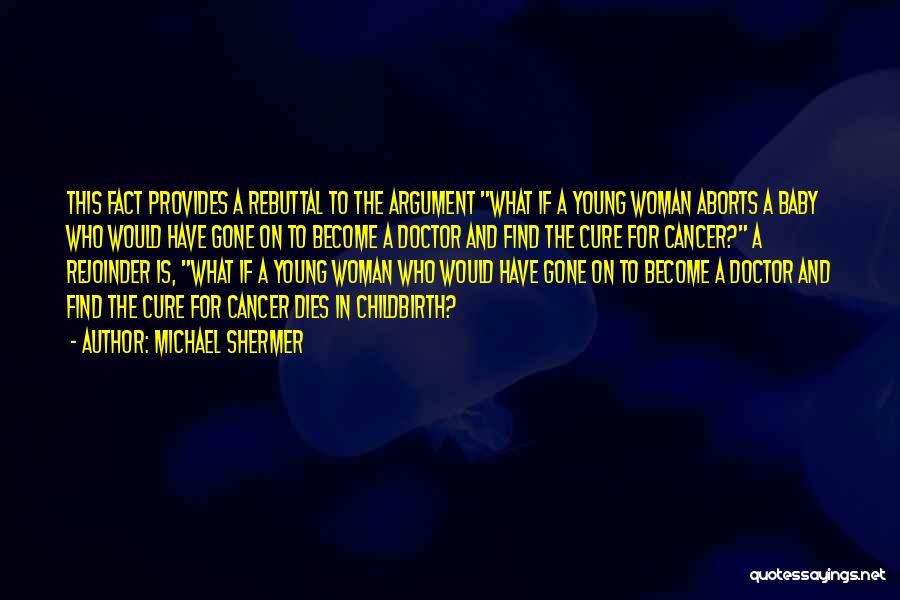 THIS FACT PROVIDES A REBUTTAL TO THE ARGUMENT "WHAT IF A YOUNG WOMAN ABORTS A BABY WHO WOULD HAVE GONE ON TO BECOME A DOCTOR AND FIND THE CURE FOR CANCER?" A REJOINDER IS, "WHAT IF A YOUNG WOMAN WHO WOULD HAVE GONE ON TO BECOME A DOCTOR AND FIND THE CURE FOR CANCER DIES IN CHILDBIRTH?

- AUTHOR: MICHAEL SHERMER

quotessayings.net